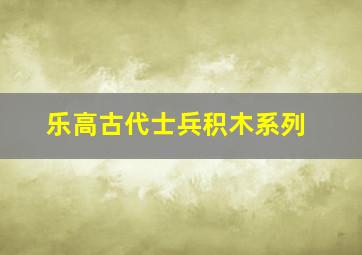 乐高古代士兵积木系列